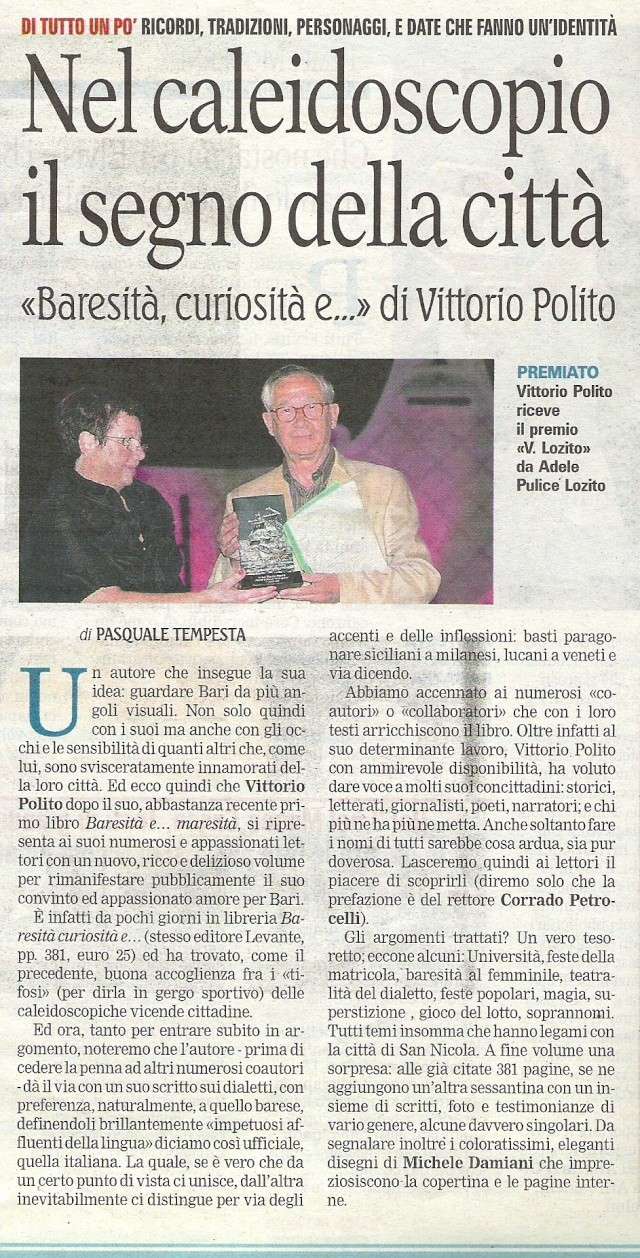 DI TUTTO UN PO' RICORDI, TRADIZIONI, PERSONAGGI, E DATE CHE FANNO UN'IDENTITÀ

Nel caleidoscopio il segno della città

«Baresità, curiosità e...» di Vittorio Polito

PREMIATO Vittorio Polito riceve il premio «V. Lozito» da Adele Pulice Lozito

di PASQUALE TEMPESTA

Un autore che insegue la sua idea: guardare Bari da più angoli visuali. Non solo quindi con i suoi ma anche con gli occhi e le sensibilità di quanti altri che, come lui, sono svisceratamente innamorati della loro città. Ed ecco quindi che Vittorio Polito dopo il suo, abbastanza recente primo libro Baresità e... maresità, si ripresenta ai suoi numerosi e appassionati lettori con un nuovo, ricco e delizioso volume per rimanifestare pubblicamente il suo convinto ed appassionato amore per Bari.

È infatti da pochi giorni in libreria Baresità curiosità e... (stesso editore Levante, pp. 381, euro 25) ed ha trovato, come il precedente, buona accoglienza fra i «tifosi» (per dirla in gergo sportivo) delle caleidoscopiche vicende cittadine.

Ed ora, tanto per entrare subito in argomento, noteremo che l'autore - prima di cedere la penna ad altri numerosi coautori - dà il via con un suo scritto sui dialetti, con preferenza, naturalmente, a quello barese, definendoli brillantemente «impetuosi affluenti della lingua» diciamo così ufficiale, quella italiana. La quale, se è vero che da un certo punto di vista ci unisce, dall'altra inevitabilmente ci distingue per via degli accenti e delle inflessioni: basti paragonare siciliani a milanesi, lucani a veneti e via dicendo.

Abbiamo accennato ai numerosi «coautori» o «collaboratori» che con i loro testi arricchiscono il libro. Oltre infatti al suo determinante lavoro, Vittorio Polito con ammirevole disponibilità, ha voluto dare voce a molti suoi concittadini: storici, letterati, giornalisti, poeti, narratori; e chi più ne ha più ne metta. Anche soltanto fare i nomi di tutti sarebbe cosa ardua, sia pur doverosa. Lasceremo quindi ai lettori il piacere di scoprirli (diremo solo che la prefazione è del rettore Corrado Petrocelli).

Gli argomenti trattati? Un vero tesoretto; eccone alcuni: Università, feste della matricola, baresità al femminile, teatralità del dialetto, feste popolari, magia, superstizione , gioco del lotto, soprannomi. Tutti temi insomma che hanno legami con la città di San Nicola. A fine volume una sorpresa: alle già citate 381 pagine, se ne aggiungono un'altra sessantina con un insieme di scritti, foto e testimonianze di vario genere, alcune davvero singolari. Da segnalare inoltre i coloratissimi, eleganti disegni di Michele Damiani che impreziosiscono la copertina e le pagine interne.